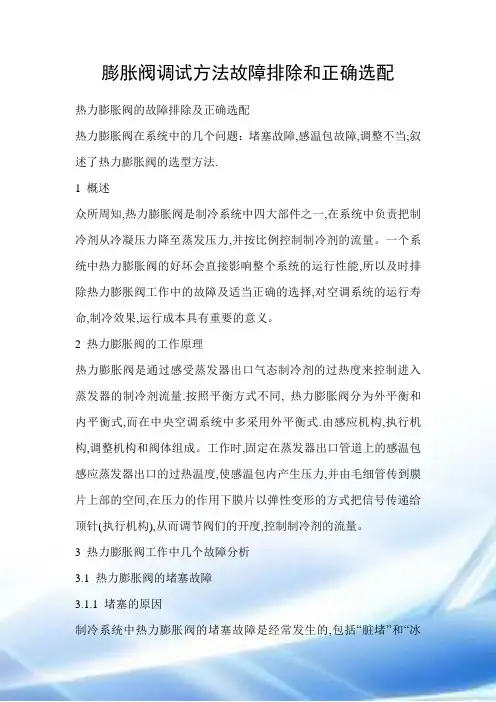 膨胀阀调试方法故障排除和正确选配

热力膨胀阀的故障排除及正确选配

热力膨胀阀在系统中的几个问题：堵塞故障,感温包故障,调整不当;叙述了热力膨胀阀的选型方法.

1 概述

众所周知,热力膨胀阀是制冷系统中四大部件之一,在系统中负责把制冷剂从冷凝压力降至蒸发压力,并按比例控制制冷剂的流量。一个系统中热力膨胀阀的好坏会直接影响整个系统的运行性能,所以及时排除热力膨胀阀工作中的故障及适当正确的选择,对空调系统的运行寿命,制冷效果,运行成本具有重要的意义。

2 热力膨胀阀的工作原理

热力膨胀阀是通过感受蒸发器出口气态制冷剂的过热度来控制进入蒸发器的制冷剂流量.按照平衡方式不同, 热力膨胀阀分为外平衡和内平衡式,而在中央空调系统中多采用外平衡式.由感应机构,执行机构,调整机构和阀体组成。工作时,固定在蒸发器出口管道上的感温包感应蒸发器出口的过热温度,使感温包内产生压力,并由毛细管传到膜片上部的空间,在压力的作用下膜片以弹性变形的方式把信号传递给顶针(执行机构),从而调节阀们的开度,控制制冷剂的流量。

3 热力膨胀阀工作中几个故障分析

3.1 热力膨胀阀的堵塞故障

3.1.1 堵塞的原因

制冷系统中热力膨胀阀的堵塞故障是经常发生的,包括“脏堵”和“冰